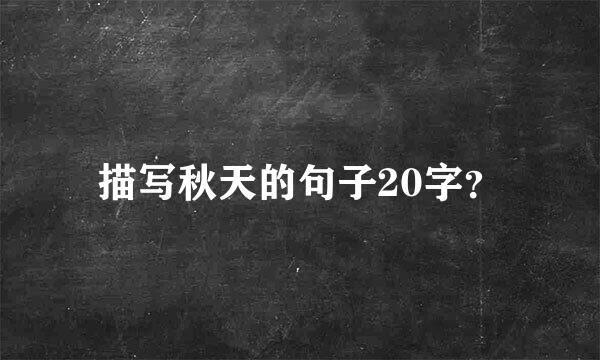 描写秋天的句子20字?